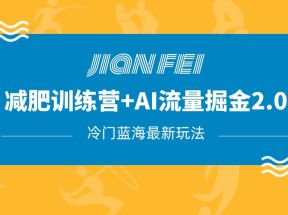 JIAN FEI

减肥训练营+AI流量掘金2.0

冷门蓝海最新玩法